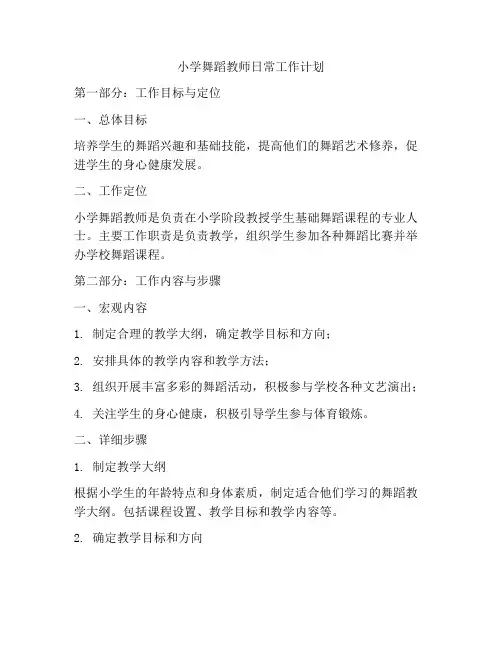 小学舞蹈教师日常工作计划

第一部分：工作目标与定位

一、总体目标

培养学生的舞蹈兴趣和基础技能，提高他们的舞蹈艺术修养，促进学生的身心健康发展。

二、工作定位

小学舞蹈教师是负责在小学阶段教授学生基础舞蹈课程的专业人士。主要工作职责是负责教学，组织学生参加各种舞蹈比赛并举办学校舞蹈课程。

第二部分：工作内容与步骤

一、宏观内容

1. 制定合理的教学大纲，确定教学目标和方向；

2. 安排具体的教学内容和教学方法；

3. 组织开展丰富多彩的舞蹈活动，积极参与学校各种文艺演出；

4. 关注学生的身心健康，积极引导学生参与体育锻炼。

二、详细步骤

1. 制定教学大纲

根据小学生的年龄特点和身体素质，制定适合他们学习的舞蹈教学大纲。包括课程设置、教学目标和教学内容等。

2. 确定教学目标和方向